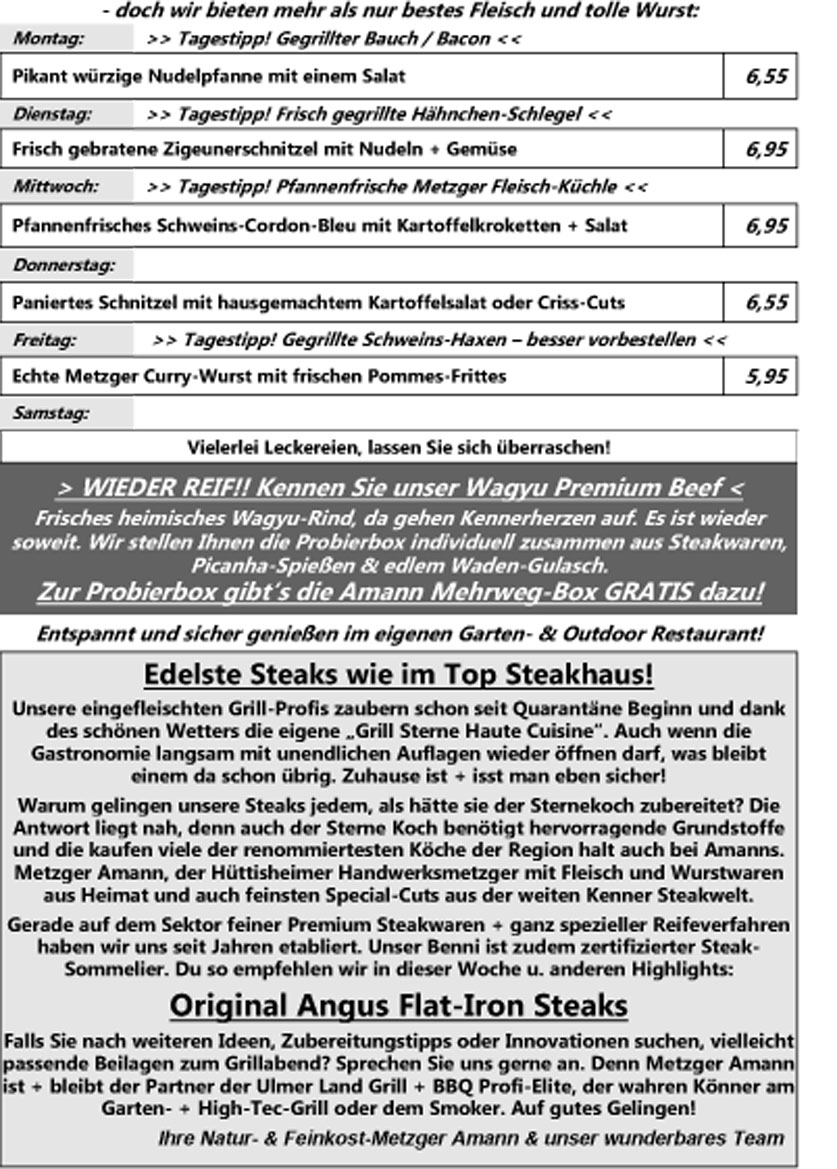 - doch wir bieten mehr als nur bestes Fleisch und tolle Wurst:

Montag: >> Tagestipp! Gegrillter Bauch / Bacon <<

| Pikant würzige Nudelpfanne mit einem Salat | 6,55 |
|---|---|

Dienstag: >> Tagestipp! Frisch gegrillte Hähnchen-Schlegel <<

| Frisch gebratene Zigeunerschnitzel mit Nudeln + Gemüse | 6,95 |
|---|---|

Mittwoch: >> Tagestipp! Pfannenfrische Metzger Fleisch-Küchle <<

| Pfannenfrisches Schweins-Cordon-Bleu mit Kartoffelkroketten + Salat | 6,95 |
|---|---|

Donnerstag:

| Paniertes Schnitzel mit hausgemachtem Kartoffelsalat oder Criss-Cuts | 6,55 |
|---|---|

Freitag: >> Tagestipp! Gegrillte Schweins-Haxen – besser vorbestellen <<

| Echte Metzger Curry-Wurst mit frischen Pommes-Frittes | 5,95 |
|---|---|

Samstag:

Vielerlei Leckereien, lassen Sie sich überraschen!

> WIEDER REIF!! Kennen Sie unser Wagyu Premium Beef <
Frisches heimisches Wagyu-Rind, da gehen Kennerherzen auf. Es ist wieder soweit. Wir stellen Ihnen die Probierbox individuell zusammen aus Steakwaren, Picanha-Spießen & edlem Waden-Gulasch.
Zur Probierbox gibt´s die Amann Mehrweg-Box GRATIS dazu!

Entspannt und sicher genießen im eigenen Garten- & Outdoor Restaurant!

Edelste Steaks wie im Top Steakhaus!

Unsere eingefleischten Grill-Profis zaubern schon seit Quarantäne Beginn und dank des schönen Wetters die eigene „Grill Sterne Haute Cuisine". Auch wenn die Gastronomie langsam mit unendlichen Auflagen wieder öffnen darf, was bleibt einem da schon übrig. Zuhause ist + isst man eben sicher!

Warum gelingen unsere Steaks jedem, als hätte sie der Sternekoch zubereitet? Die Antwort liegt nah, denn auch der Sterne Koch benötigt hervorragende Grundstoffe und die kaufen viele der renommiertesten Köche der Region halt auch bei Amanns. Metzger Amann, der Hüttisheimer Handwerksmetzger mit Fleisch und Wurstwaren aus Heimat und auch feinsten Special-Cuts aus der weiten Kenner Steakwelt.

Gerade auf dem Sektor feiner Premium Steakwaren + ganz spezieller Reifeverfahren haben wir uns seit Jahren etabliert. Unser Benni ist zudem zertifizierter Steak-Sommelier. Du so empfehlen wir in dieser Woche u. anderen Highlights:

Original Angus Flat-Iron Steaks

Falls Sie nach weiteren Ideen, Zubereitungstipps oder Innovationen suchen, vielleicht passende Beilagen zum Grillabend? Sprechen Sie uns gerne an. Denn Metzger Amann ist + bleibt der Partner der Ulmer Land Grill + BBQ Profi-Elite, der wahren Könner am Garten- + High-Tec-Grill oder dem Smoker. Auf gutes Gelingen!

Ihre Natur- & Feinkost-Metzger Amann & unser wunderbares Team